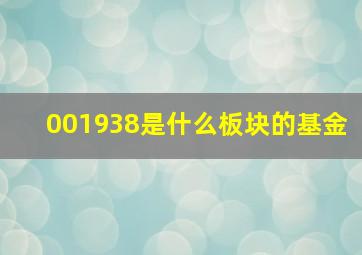 001938是什么板块的基金